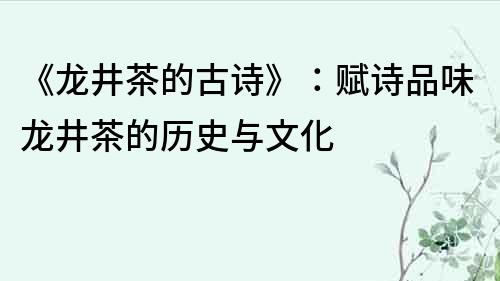 《龙井茶的古诗》：赋诗品味龙井茶的历史与文化